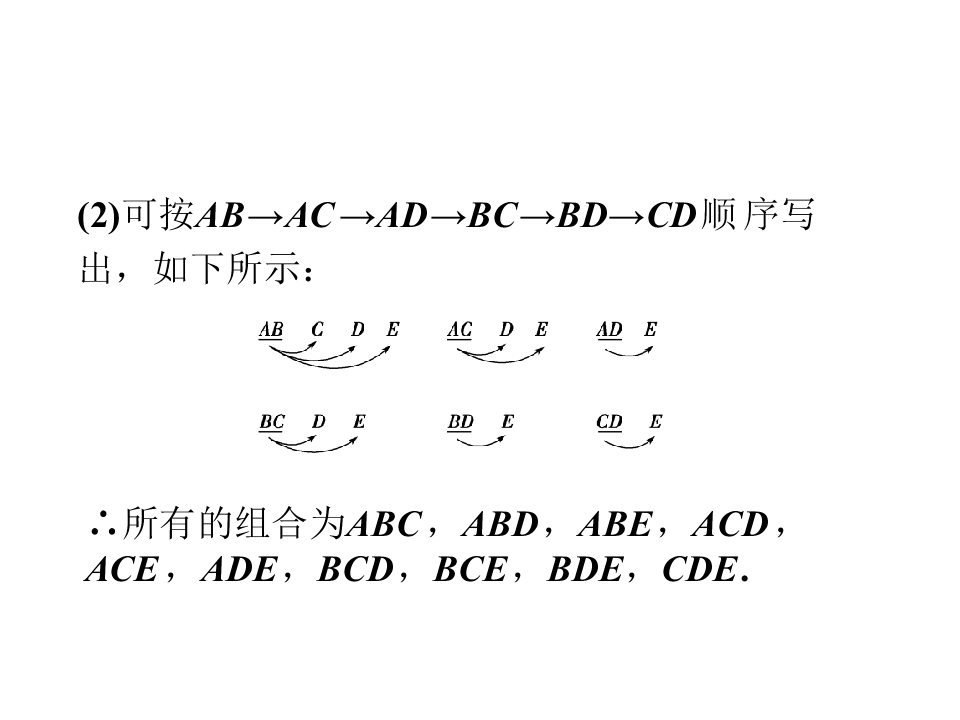 (2)可按AB→AC→AD→BC→BD→CD顺序写出，如下所示：

AB C D E AC D E AD E

BC D E BD E CD E

∴所有的组合为ABC，ABD，ABE，ACD，ACE，ADE，BCD，BCE，BDE，CDE.